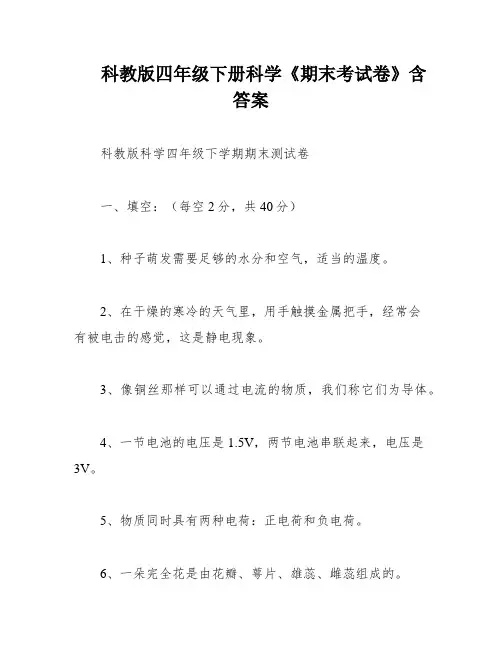 科教版四年级下册科学《期末考试卷》含答案

科教版科学四年级下学期期末测试卷

一、填空：（每空2分，共40分）

1、种子萌发需要足够的水分和空气，适当的温度。

2、在干燥的寒冷的天气里，用手触摸金属把手，经常会有被电击的感觉，这是静电现象。

3、像铜丝那样可以通过电流的物质，我们称它们为导体。

4、一节电池的电压是1.5V，两节电池串联起来，电压是3V。

5、物质同时具有两种电荷：正电荷和负电荷。

6、一朵完全花是由花瓣、萼片、雄蕊、雌蕊组成的。